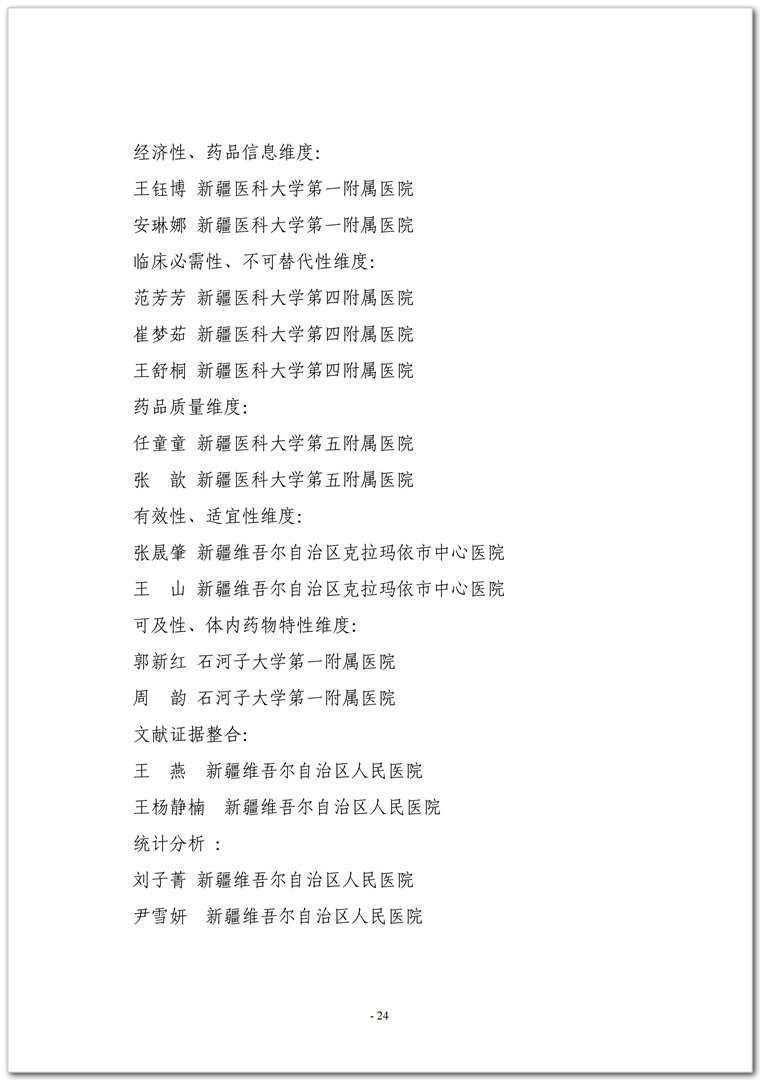 经济性、药品信息维度:

王钰博 新疆医科大学第一附属医院

安琳娜 新疆医科大学第一附属医院

临床必需性、不可替代性维度:

范芳芳 新疆医科大学第四附属医院

崔梦茹 新疆医科大学第四附属医院

王舒桐 新疆医科大学第四附属医院

药品质量维度:

任童童 新疆医科大学第五附属医院

张 歆 新疆医科大学第五附属医院

有效性、适宜性维度:

张晟肇 新疆维吾尔自治区克拉玛依市中心医院

王 山 新疆维吾尔自治区克拉玛依市中心医院

可及性、体内药物特性维度:

郭新红 石河子大学第一附属医院

周 韵 石河子大学第一附属医院

文献证据整合:

王 燕 新疆维吾尔自治区人民医院

王杨静楠 新疆维吾尔自治区人民医院

统计分析 :

刘子菁 新疆维吾尔自治区人民医院

尹雪妍 新疆维吾尔自治区人民医院

- 24